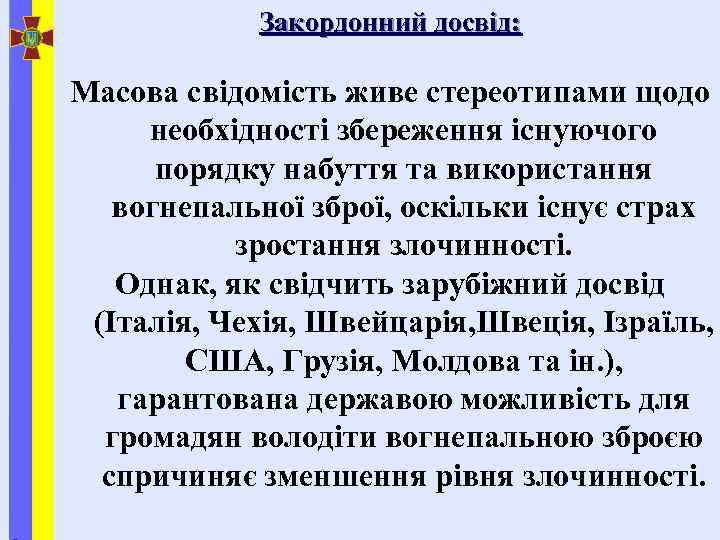 Закордонний досвід:

Масова свідомість живе стереотипами щодо необхідності збереження існуючого порядку набуття та використання вогнепальної зброї, оскільки існує страх зростання злочинності.
Однак, як свідчить зарубіжний досвід (Італія, Чехія, Швейцарія,Швеція, Ізраїль, США, Грузія, Молдова та ін.), гарантована державою можливість для громадян володіти вогнепальною зброєю спричиняє зменшення рівня злочинності.